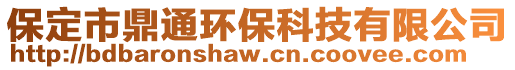 保定市鼎通环保科技有限公司
http://bdbaronshaw.cn.coovee.com